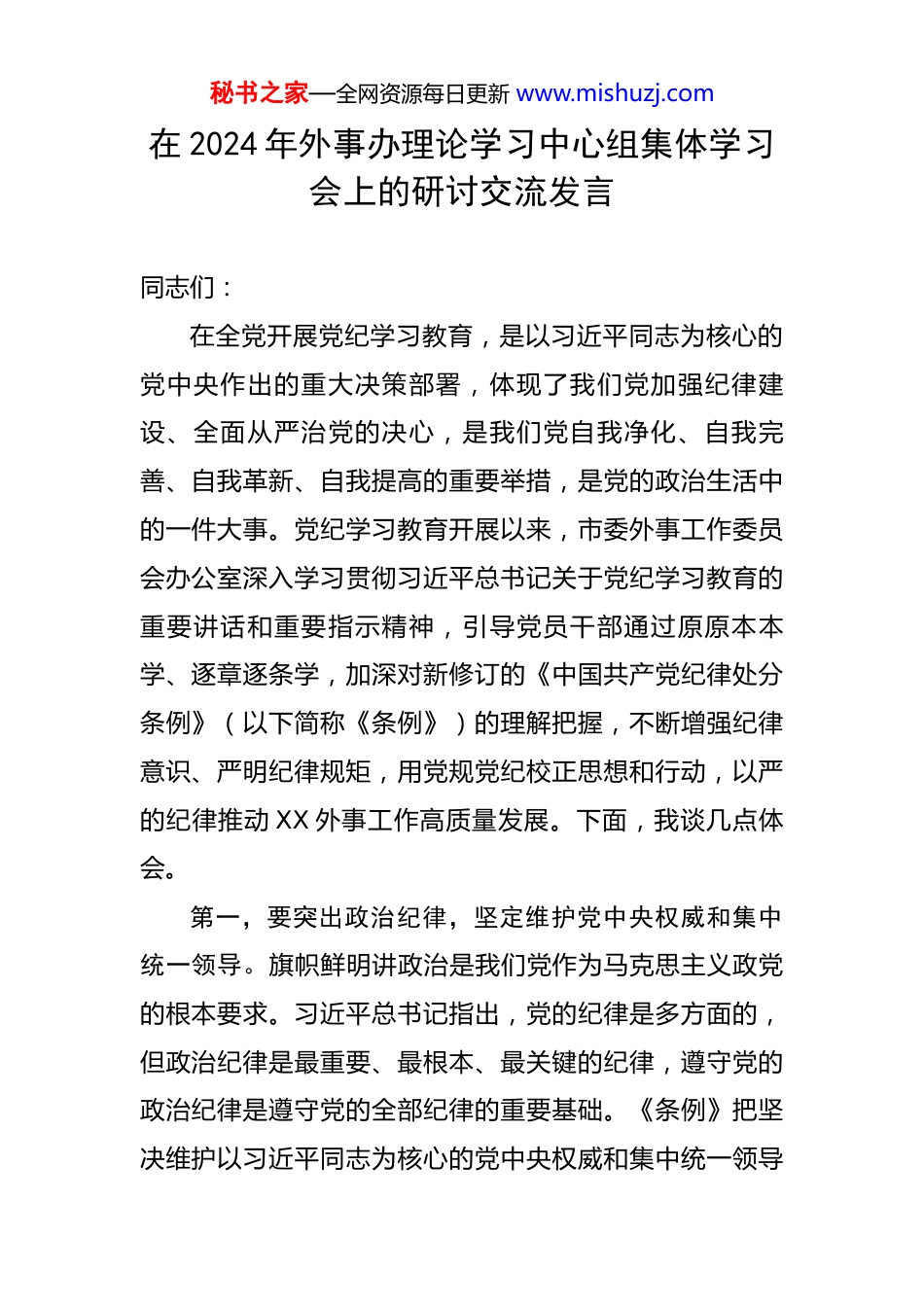 秘书之家—全网资源每日更新 www.mishuzj.com

在 2024 年外事办理论学习中心组集体学习会上的研讨交流发言

同志们：

在全党开展党纪学习教育，是以习近平同志为核心的党中央作出的重大决策部署，体现了我们党加强纪律建设、全面从严治党的决心，是我们党自我净化、自我完善、自我革新、自我提高的重要举措，是党的政治生活中的一件大事。党纪学习教育开展以来，市委外事工作委员会办公室深入学习贯彻习近平总书记关于党纪学习教育的重要讲话和重要指示精神，引导党员干部通过原原本本学、逐章逐条学，加深对新修订的《中国共产党纪律处分条例》（以下简称《条例》）的理解把握，不断增强纪律意识、严明纪律规矩，用党规党纪校正思想和行动，以严的纪律推动 XX 外事工作高质量发展。下面，我谈几点体会。

第一，要突出政治纪律，坚定维护党中央权威和集中统一领导。旗帜鲜明讲政治是我们党作为马克思主义政党的根本要求。习近平总书记指出，党的纪律是多方面的，但政治纪律是最重要、最根本、最关键的纪律，遵守党的政治纪律是遵守党的全部纪律的重要基础。《条例》把坚决维护以习近平同志为核心的党中央权威和集中统一领导